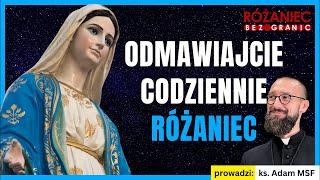 RÓŻANIEC
BEZ GRANIC

ODMAWIAJCIE CODZIENNIE RÓŻANIEC

prowadzi: ks. Adam MSF